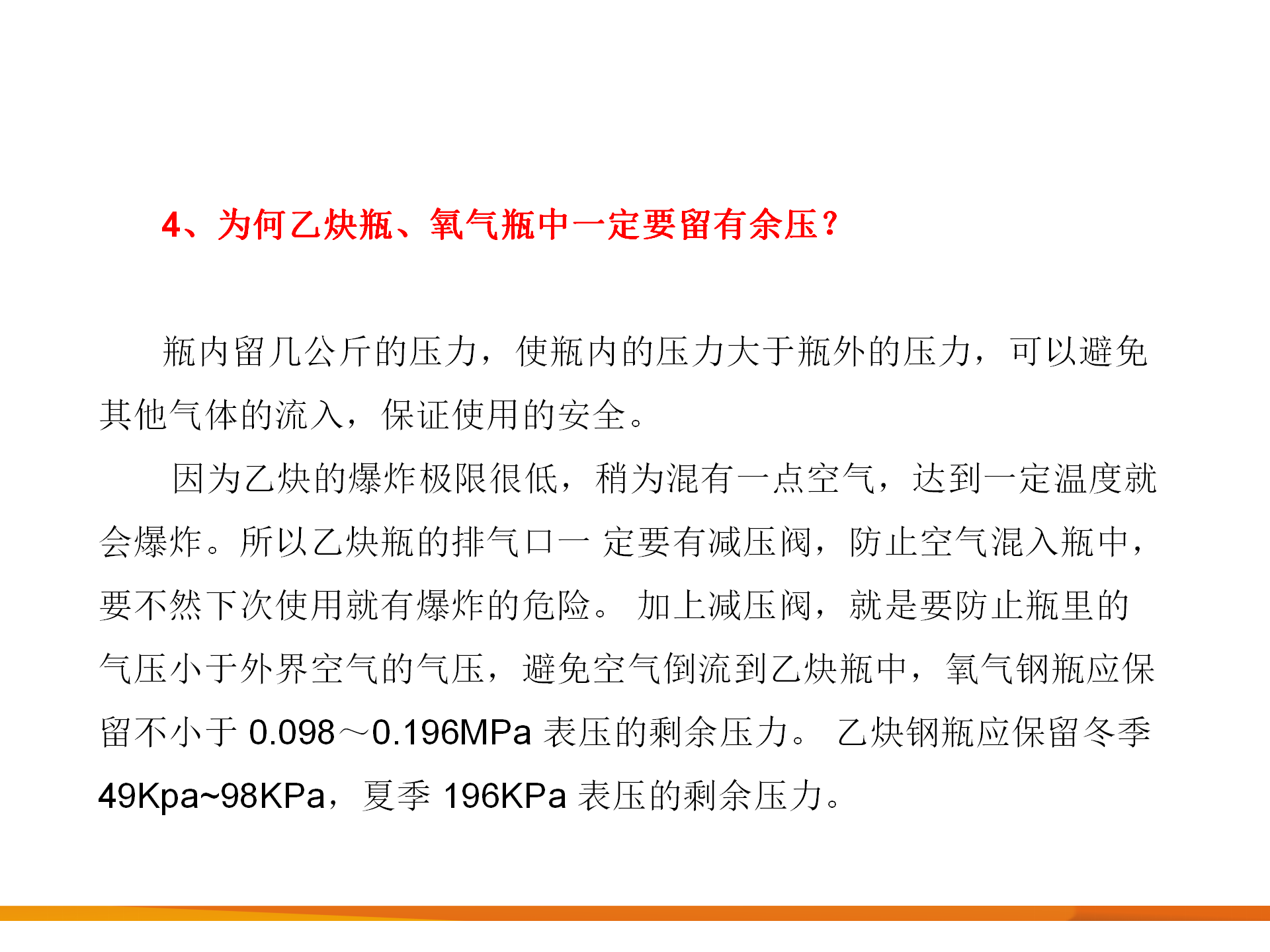 4、为何乙炔瓶、氧气瓶中一定要留有余压？

瓶内留几公斤的压力，使瓶内的压力大于瓶外的压力，可以避免其他气体的流入，保证使用的安全。

因为乙炔的爆炸极限很低，稍为混有一点空气，达到一定温度就会爆炸。所以乙炔瓶的排气口一 定要有减压阀，防止空气混入瓶中，要不然下次使用就有爆炸的危险。 加上减压阀，就是要防止瓶里的气压小于外界空气的气压，避免空气倒流到乙炔瓶中，氧气钢瓶应保留不小于 0.098～0.196MPa 表压的剩余压力。 乙炔钢瓶应保留冬季 49Kpa~98KPa，夏季 196KPa 表压的剩余压力。